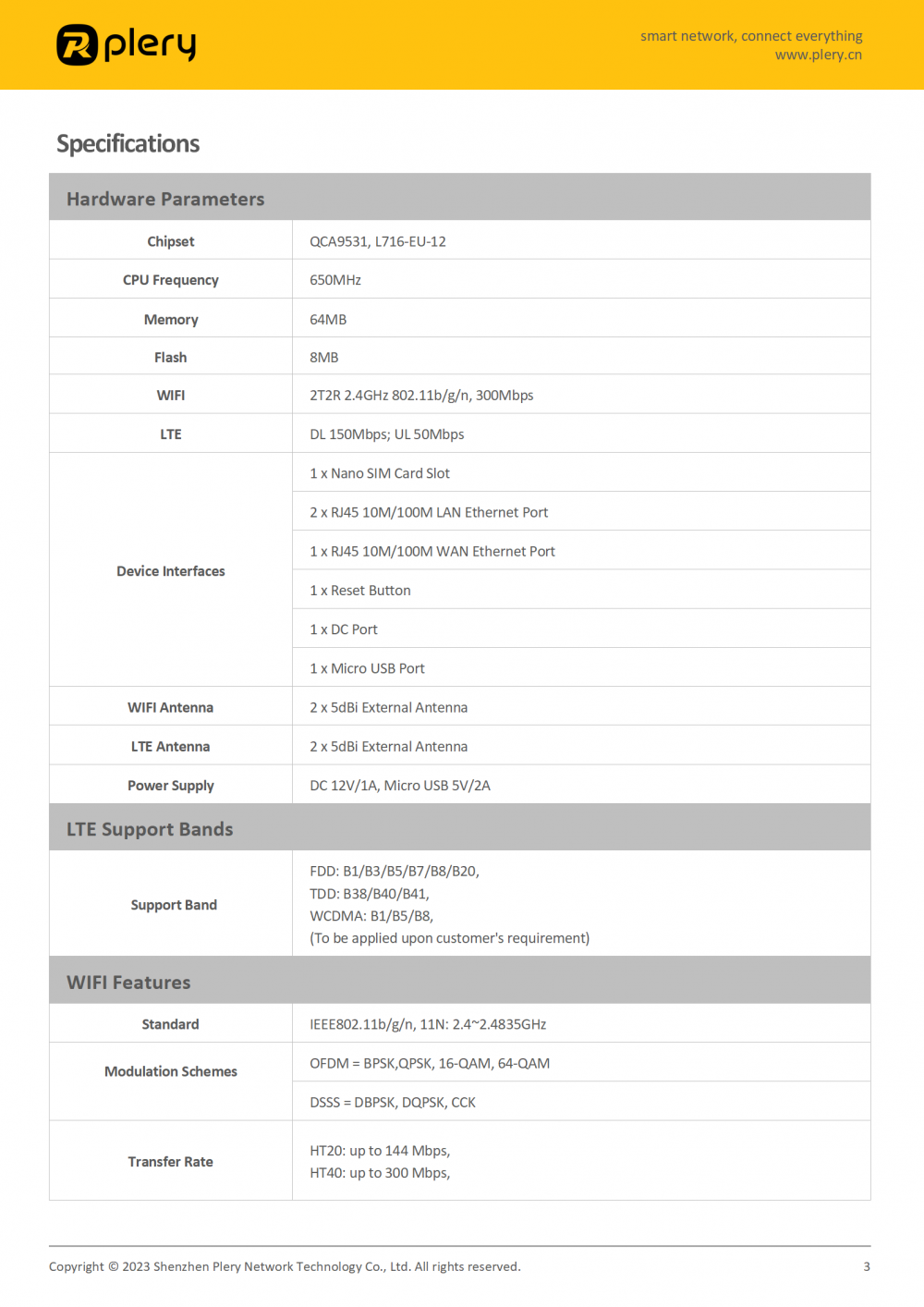 plery

smart network, connect everything
www.plery.cn

Specifications

| Hardware Parameters | |
|---|---|
| Chipset | QCA9531, L716-EU-12 |
| CPU Frequency | 650MHz |
| Memory | 64MB |
| Flash | 8MB |
| WIFI | 2T2R 2.4GHz 802.11b/g/n, 300Mbps |
| LTE | DL 150Mbps; UL 50Mbps |
| Device Interfaces | 1 x Nano SIM Card Slot |
| | 2 x RJ45 10M/100M LAN Ethernet Port |
| | 1 x RJ45 10M/100M WAN Ethernet Port |
| | 1 x Reset Button |
| | 1 x DC Port |
| | 1 x Micro USB Port |
| WIFI Antenna | 2 x 5dBi External Antenna |
| LTE Antenna | 2 x 5dBi External Antenna |
| Power Supply | DC 12V/1A, Micro USB 5V/2A |
| LTE Support Bands | |
| Support Band | FDD: B1/B3/B5/B7/B8/B20, TDD: B38/B40/B41, WCDMA: B1/B5/B8, (To be applied upon customer's requirement) |
| WIFI Features | |
| Standard | IEEE802.11b/g/n, 11N: 2.4~2.4835GHz |
| Modulation Schemes | OFDM = BPSK,QPSK, 16-QAM, 64-QAM |
| | DSSS = DBPSK, DQPSK, CCK |
| Transfer Rate | HT20: up to 144 Mbps, HT40: up to 300 Mbps, |

Copyright © 2023 Shenzhen Plery Network Technology Co., Ltd. All rights reserved.

3